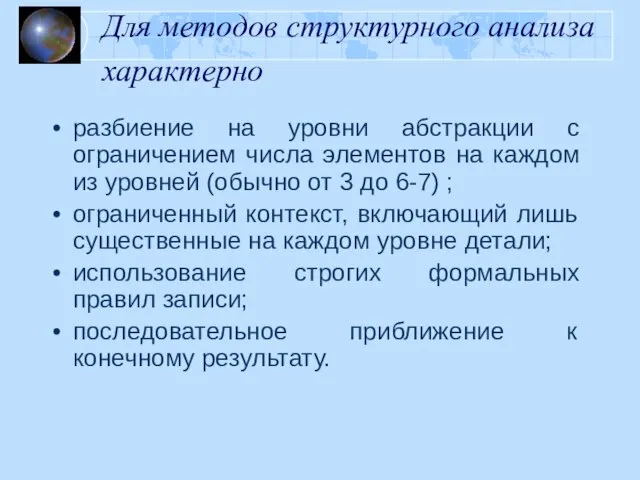 Для методов структурного анализа характерно

• разбиение на уровни абстракции с ограничением числа элементов на каждом из уровней (обычно от 3 до 6-7) ;
• ограниченный контекст, включающий лишь существенные на каждом уровне детали;
• использование строгих формальных правил записи;
• последовательное приближение к конечному результату.